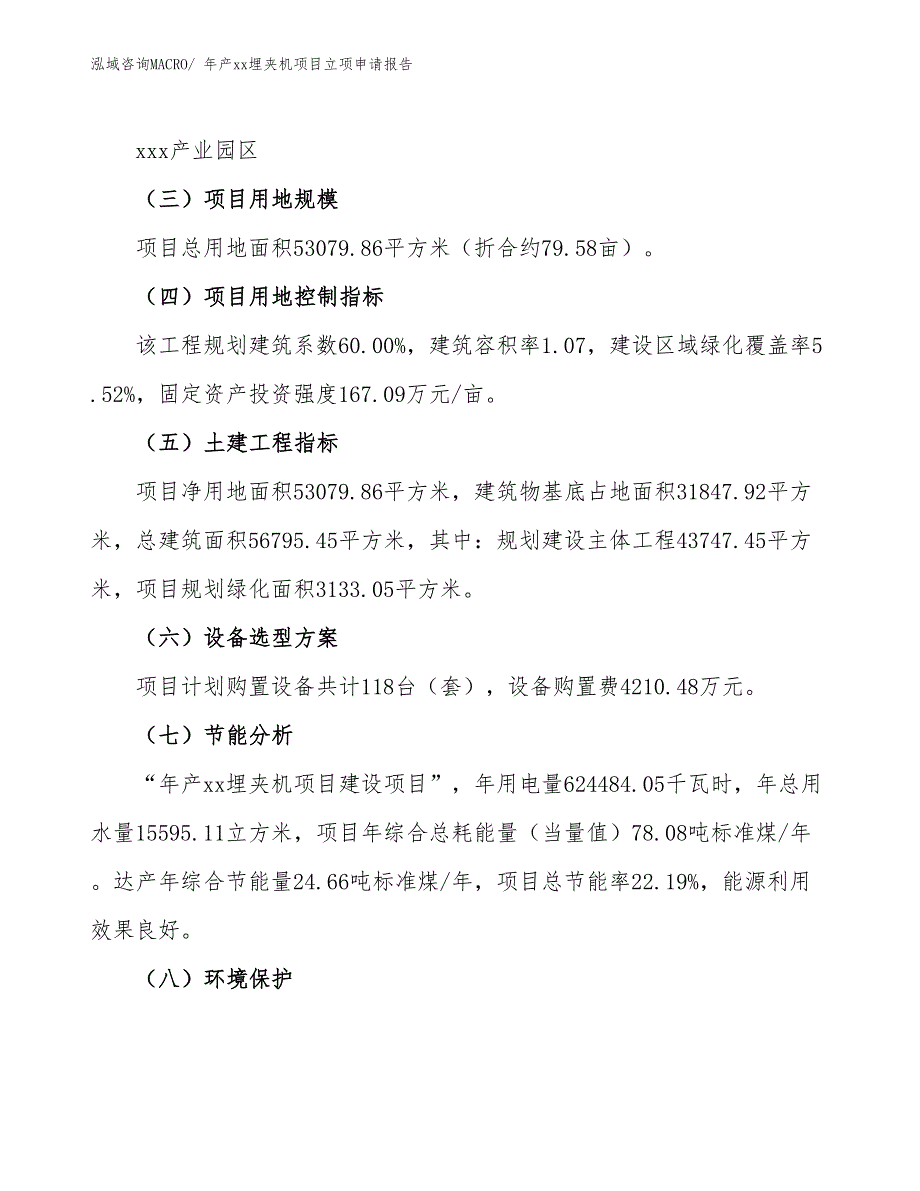 泓域咨询MACRO/ 年产xx埋夹机项目立项申请报告

xxx产业园区

（三）项目用地规模

项目总用地面积53079.86平方米（折合约79.58亩）。

（四）项目用地控制指标

该工程规划建筑系数60.00%，建筑容积率1.07，建设区域绿化覆盖率5.52%，固定资产投资强度167.09万元/亩。

（五）土建工程指标

项目净用地面积53079.86平方米，建筑物基底占地面积31847.92平方米，总建筑面积56795.45平方米，其中：规划建设主体工程43747.45平方米，项目规划绿化面积3133.05平方米。

（六）设备选型方案

项目计划购置设备共计118台（套），设备购置费4210.48万元。

（七）节能分析

“年产xx埋夹机项目建设项目”，年用电量624484.05千瓦时，年总用水量15595.11立方米，项目年综合总耗能量（当量值）78.08吨标准煤/年。达产年综合节能量24.66吨标准煤/年，项目总节能率22.19%，能源利用效果良好。

（八）环境保护